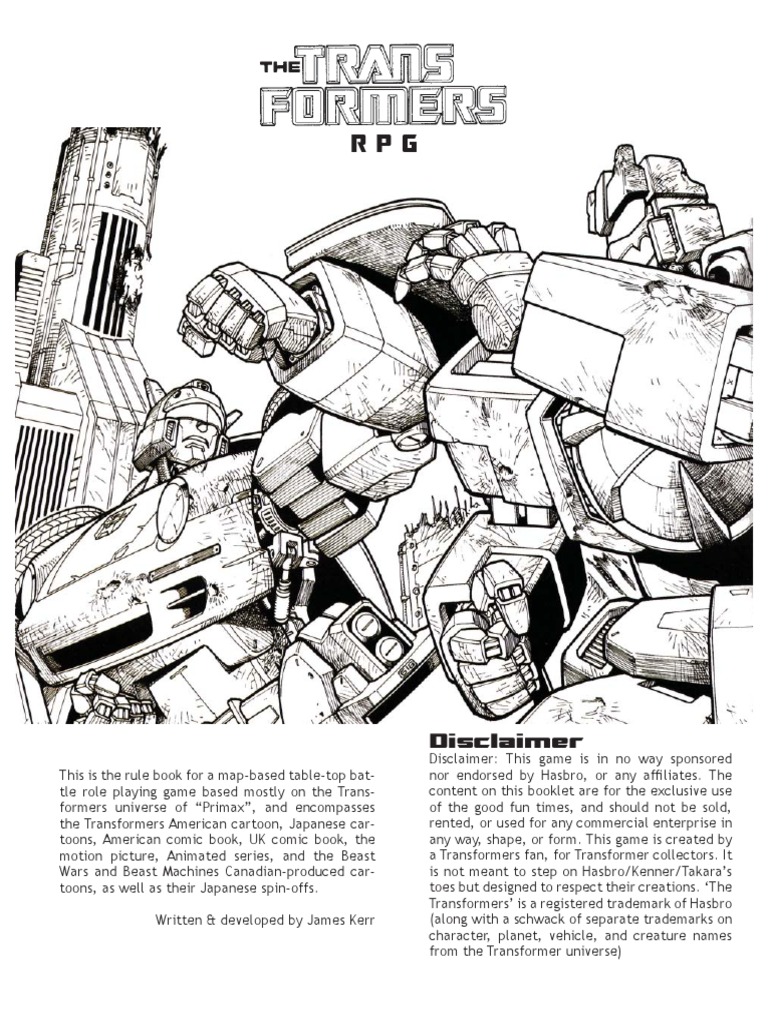 THE TRANS FORMERS
RPG

This is the rule book for a map-based table-top battle role playing game based mostly on the Transformers universe of “Primax”, and encompasses the Transformers American cartoon, Japanese cartoons, American comic book, UK comic book, the motion picture, Animated series, and the Beast Wars and Beast Machines Canadian-produced cartoons, as well as their Japanese spin-offs.

Written & developed by James Kerr

Disclaimer

Disclaimer: This game is in no way sponsored nor endorsed by Hasbro, or any affiliates. The content on this booklet are for the exclusive use of the good fun times, and should not be sold, rented, or used for any commercial enterprise in any way, shape, or form. This game is created by a Transformers fan, for Transformer collectors. It is not meant to step on Hasbro/Kenner/Takara’s toes but designed to respect their creations. ‘The Transformers’ is a registered trademark of Hasbro (along with a schwack of separate trademarks on character, planet, vehicle, and creature names from the Transformer universe)